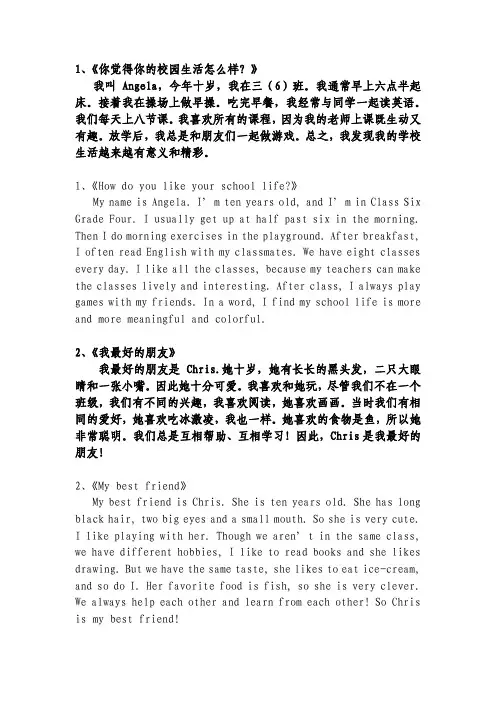 1、《你觉得你的校园生活怎么样？》

我叫 Angela，今年十岁，我在三（6）班。我通常早上六点半起床。接着我在操场上做早操。吃完早餐，我经常与同学一起读英语。我们每天上八节课。我喜欢所有的课程，因为我的老师上课既生动又有趣。放学后，我总是和朋友们一起做游戏。总之，我发现我的学校生活越来越有意义和精彩。

1、《How do you like your school life?》

My name is Angela. I' m ten years old, and I' m in Class Six Grade Four. I usually get up at half past six in the morning. Then I do morning exercises in the playground. After breakfast, I often read English with my classmates. We have eight classes every day. I like all the classes, because my teachers can make the classes lively and interesting. After class, I always play games with my friends. In a word, I find my school life is more and more meaningful and colorful.

2、《我最好的朋友》

我最好的朋友是 Chris.她十岁，她有长长的黑头发，二只大眼睛和一张小嘴。因此她十分可爱。我喜欢和她玩，尽管我们不在一个班级，我们有不同的兴趣，我喜欢阅读，她喜欢画画。当时我们有相同的爱好，她喜欢吃冰激凌，我也一样。她喜欢的食物是鱼，所以她非常聪明。我们总是互相帮助、互相学习！因此，Chris是我最好的朋友！

2、《My best friend》

My best friend is Chris. She is ten years old. She has long black hair, two big eyes and a small mouth. So she is very cute. I like playing with her. Though we aren' t in the same class, we have different hobbies, I like to read books and she likes drawing. But we have the same taste, she likes to eat ice-cream, and so do I. Her favorite food is fish, so she is very clever. We always help each other and learn from each other! So Chris is my best friend!